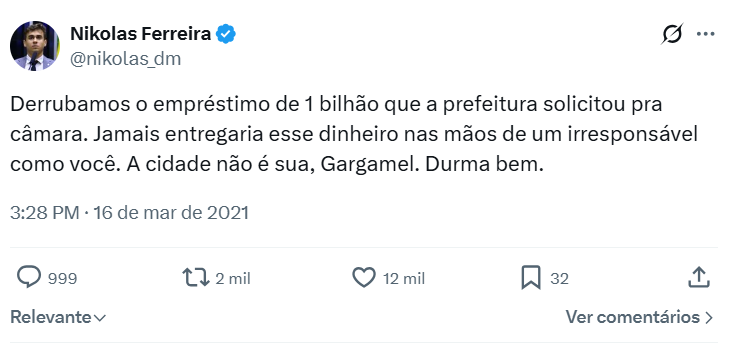 Nikolas Ferreira
@nikolas_dm

Derrubamos o empréstimo de 1 bilhão que a prefeitura solicitou pra câmara. Jamais entregaria esse dinheiro nas mãos de um irresponsável como você. A cidade não é sua, Gargamel. Durma bem.

3:28 PM · 16 de mar de 2021

999 2 mil 12 mil 32

Relevante

Ver comentários